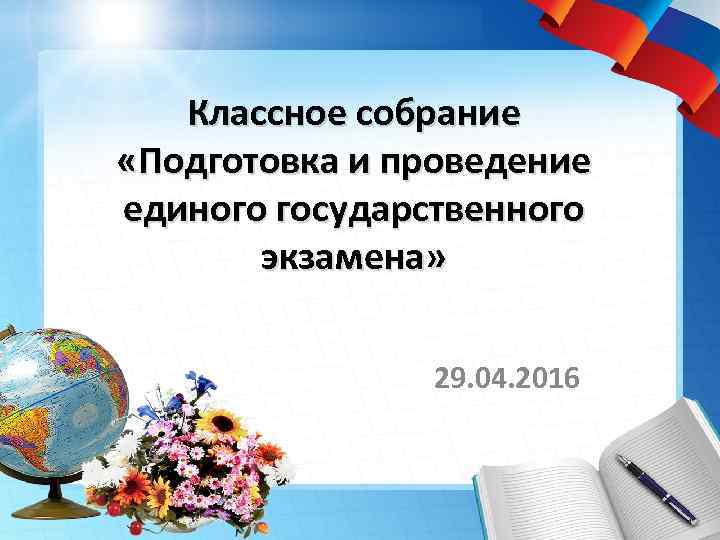 Классное собрание «Подготовка и проведение единого государственного экзамена»

29.04.2016